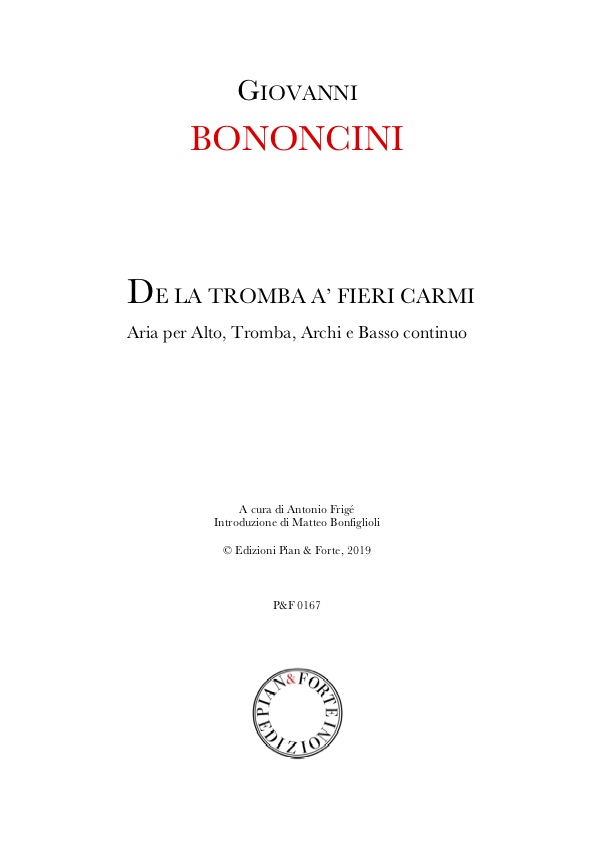 GIOVANNI
BONONCINI

DE LA TROMBA A' FIERI CARMI
Aria per Alto, Tromba, Archi e Basso continuo

A cura di Antonio Frigé
Introduzione di Matteo Bonfiglioli

© Edizioni Pian & Forte, 2019

P&F 0167

PIAN & FORTE EDIZIONI